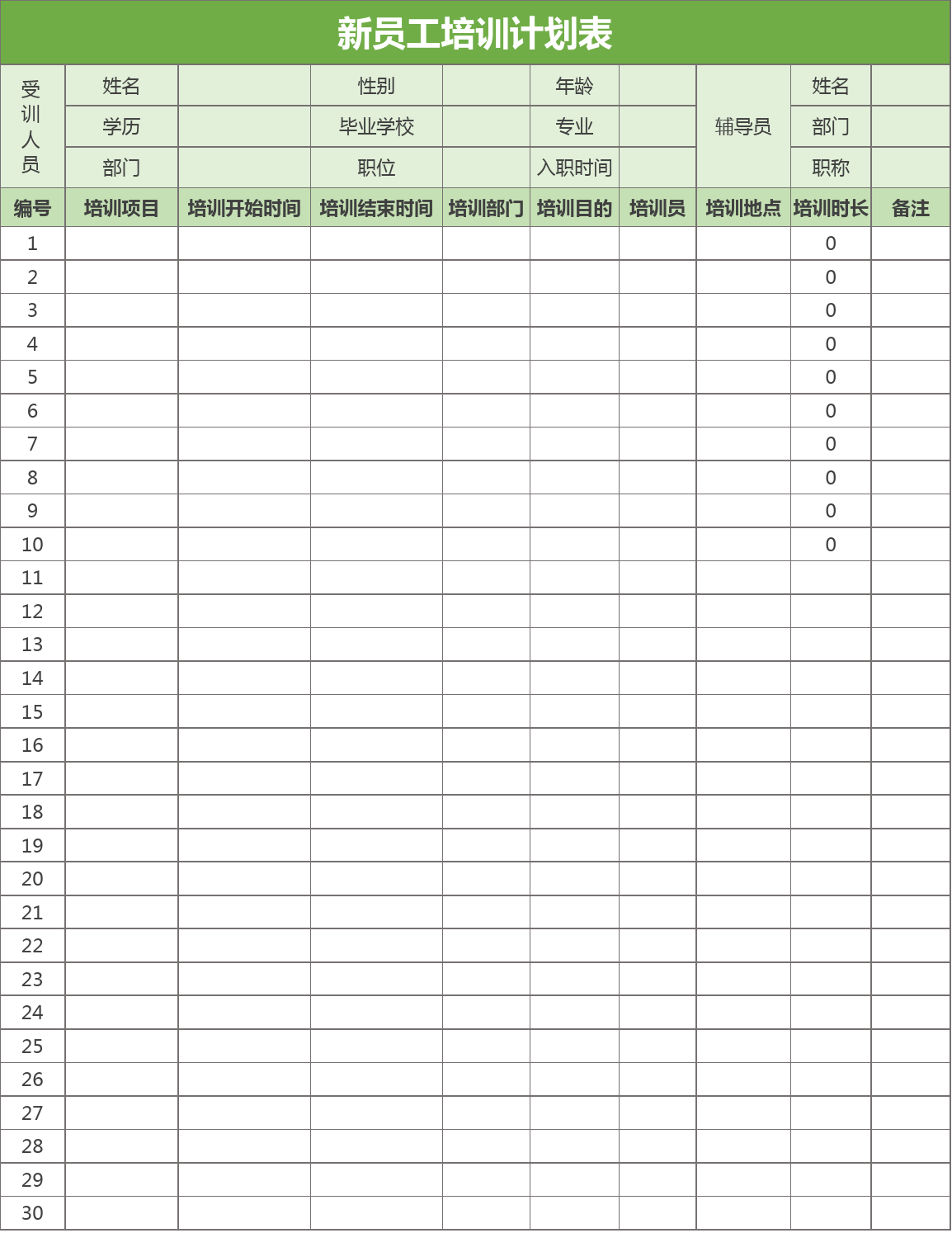 新员工培训计划表

| 受训人员 | 姓名 | | 性别 | | 年龄 | | 辅导员 | 姓名 | |
|---|---|---|---|---|---|---|---|---|---|
| | 学历 | | 毕业学校 | | 专业 | | | 部门 | |
| | 部门 | | 职位 | | 入职时间 | | | 职称 | |
| 编号 | 培训项目 | 培训开始时间 | 培训结束时间 | 培训部门 | 培训目的 | 培训员 | 培训地点 | 培训时长 | 备注 |
| 1 | | | | | | | | 0 | |
| 2 | | | | | | | | 0 | |
| 3 | | | | | | | | 0 | |
| 4 | | | | | | | | 0 | |
| 5 | | | | | | | | 0 | |
| 6 | | | | | | | | 0 | |
| 7 | | | | | | | | 0 | |
| 8 | | | | | | | | 0 | |
| 9 | | | | | | | | 0 | |
| 10 | | | | | | | | 0 | |
| 11 | | | | | | | | | |
| 12 | | | | | | | | | |
| 13 | | | | | | | | | |
| 14 | | | | | | | | | |
| 15 | | | | | | | | | |
| 16 | | | | | | | | | |
| 17 | | | | | | | | | |
| 18 | | | | | | | | | |
| 19 | | | | | | | | | |
| 20 | | | | | | | | | |
| 21 | | | | | | | | | |
| 22 | | | | | | | | | |
| 23 | | | | | | | | | |
| 24 | | | | | | | | | |
| 25 | | | | | | | | | |
| 26 | | | | | | | | | |
| 27 | | | | | | | | | |
| 28 | | | | | | | | | |
| 29 | | | | | | | | | |
| 30 | | | | | | | | | |